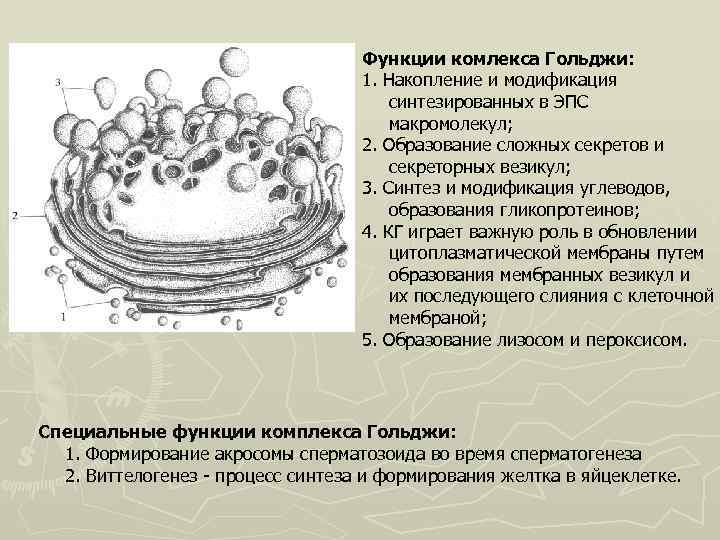 3

2

1

Функции комлекса Гольджи:
1. Накопление и модификация синтезированных в ЭПС макромолекул;
2. Образование сложных секретов и секреторных везикул;
3. Синтез и модификация углеводов, образования гликопротеинов;
4. КГ играет важную роль в обновлении цитоплазматической мембраны путем образования мембранных везикул и их последующего слияния с клеточной мембраной;
5. Образование лизосом и пероксисом.

Специальные функции комплекса Гольджи:
1. Формирование акросомы сперматозоида во время сперматогенеза
2. Виттелогенез - процесс синтеза и формирования желтка в яйцеклетке.